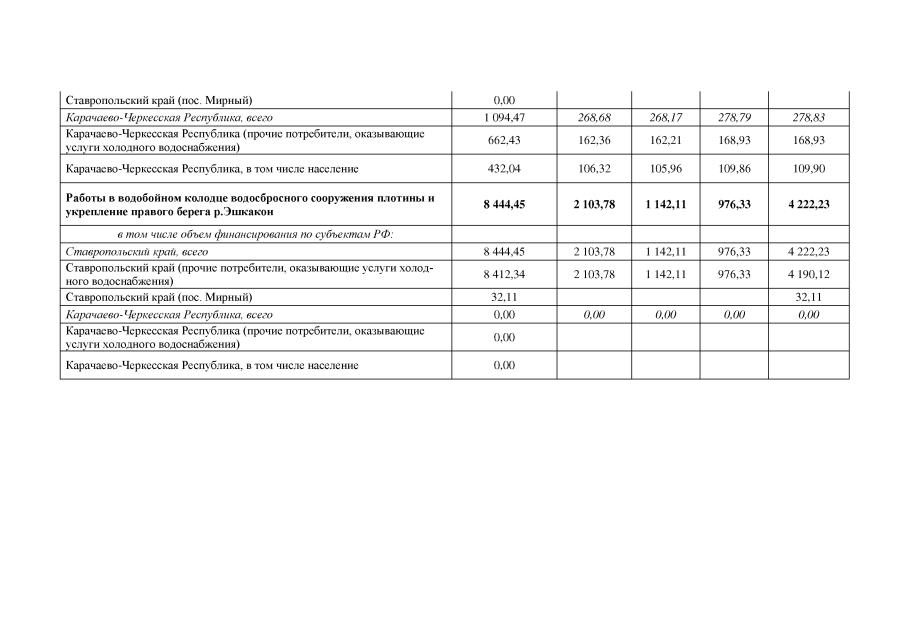 | | | | | | |
|---|---|---|---|---|---|
| Ставропольский край (пос. Мирный) | 0,00 | | | | |
| Карачаево-Черкесская Республика, всего | 1 094,47 | 268,68 | 268,17 | 278,79 | 278,83 |
| Карачаево-Черкесская Республика (прочие потребители, оказывающие услуги холодного водоснабжения) | 662,43 | 162,36 | 162,21 | 168,93 | 168,93 |
| Карачаево-Черкесская Республика, в том числе население | 432,04 | 106,32 | 105,96 | 109,86 | 109,90 |
| Работы в водобойном колодце водосбросного сооружения плотины и укрепление правого берега р.Эшкакон | 8 444,45 | 2 103,78 | 1 142,11 | 976,33 | 4 222,23 |
| в том числе объем финансирования по субъектам РФ: | | | | | |
| Ставропольский край, всего | 8 444,45 | 2 103,78 | 1 142,11 | 976,33 | 4 222,23 |
| Ставропольский край (прочие потребители, оказывающие услуги холодного водоснабжения) | 8 412,34 | 2 103,78 | 1 142,11 | 976,33 | 4 190,12 |
| Ставропольский край (пос. Мирный) | 32,11 | | | | 32,11 |
| Карачаево-Черкесская Республика, всего | 0,00 | 0,00 | 0,00 | 0,00 | 0,00 |
| Карачаево-Черкесская Республика (прочие потребители, оказывающие услуги холодного водоснабжения) | 0,00 | | | | |
| Карачаево-Черкесская Республика, в том числе население | 0,00 | | | | |